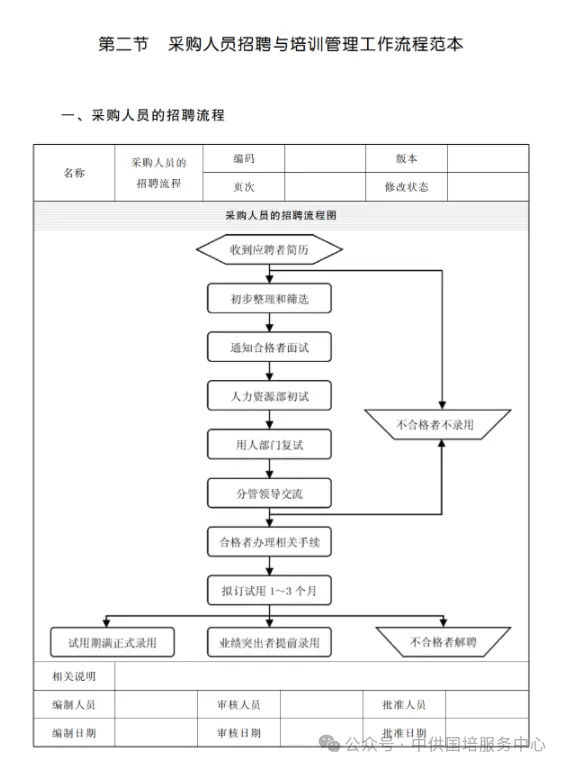 第二节　采购人员招聘与培训管理工作流程范本

一、采购人员的招聘流程

| 名称 | 采购人员的招聘流程 | 编码 | | 版本 | |
|---|---|---|---|---|---|
| | | 页次 | | 修改状态 | |

采购人员的招聘流程图

收到应聘者简历

初步整理和筛选

通知合格者面试

人力资源部初试

用人部门复试

分管领导交流

不合格者不录用

合格者办理相关手续

拟订试用 1～3 个月

试用期满正式录用

业绩突出者提前录用

不合格者解聘

| 相关说明 | | | | | |
|---|---|---|---|---|---|
| 编制人员 | | 审核人员 | | 批准人员 | |
| 编制日期 | | 审核日期 | | 批准日期 | |

公众号 · 中供国培服务中心